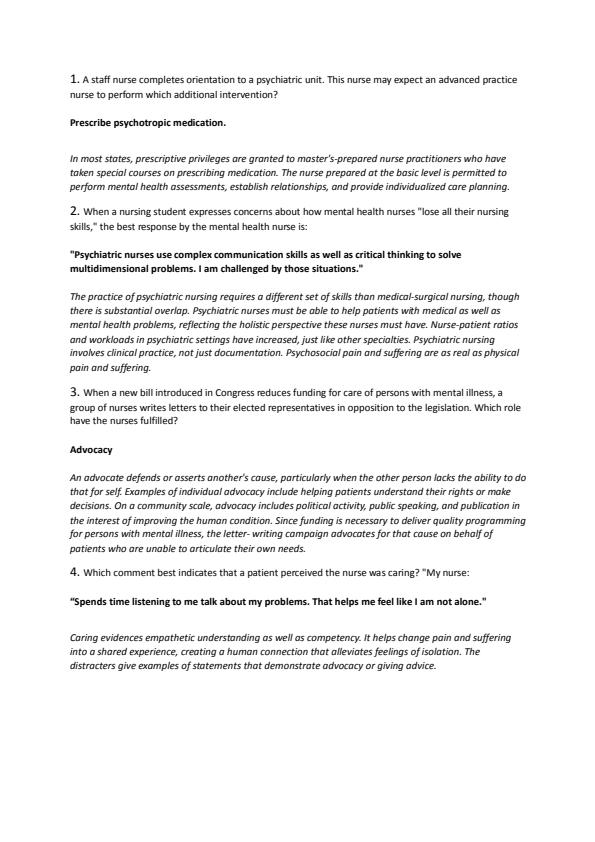 1. A staff nurse completes orientation to a psychiatric unit. This nurse may expect an advanced practice nurse to perform which additional intervention?

Prescribe psychotropic medication.

In most states, prescriptive privileges are granted to master's-prepared nurse practitioners who have taken special courses on prescribing medication. The nurse prepared at the basic level is permitted to perform mental health assessments, establish relationships, and provide individualized care planning.

2. When a nursing student expresses concerns about how mental health nurses "lose all their nursing skills," the best response by the mental health nurse is:

"Psychiatric nurses use complex communication skills as well as critical thinking to solve multidimensional problems. I am challenged by those situations."

The practice of psychiatric nursing requires a different set of skills than medical-surgical nursing, though there is substantial overlap. Psychiatric nurses must be able to help patients with medical as well as mental health problems, reflecting the holistic perspective these nurses must have. Nurse-patient ratios and workloads in psychiatric settings have increased, just like other specialties. Psychiatric nursing involves clinical practice, not just documentation. Psychosocial pain and suffering are as real as physical pain and suffering.

3. When a new bill introduced in Congress reduces funding for care of persons with mental illness, a group of nurses writes letters to their elected representatives in opposition to the legislation. Which role have the nurses fulfilled?

Advocacy

An advocate defends or asserts another's cause, particularly when the other person lacks the ability to do that for self. Examples of individual advocacy include helping patients understand their rights or make decisions. On a community scale, advocacy includes political activity, public speaking, and publication in the interest of improving the human condition. Since funding is necessary to deliver quality programming for persons with mental illness, the letter- writing campaign advocates for that cause on behalf of patients who are unable to articulate their own needs.

4. Which comment best indicates that a patient perceived the nurse was caring? "My nurse:

"Spends time listening to me talk about my problems. That helps me feel like I am not alone."

Caring evidences empathetic understanding as well as competency. It helps change pain and suffering into a shared experience, creating a human connection that alleviates feelings of isolation. The distracters give examples of statements that demonstrate advocacy or giving advice.